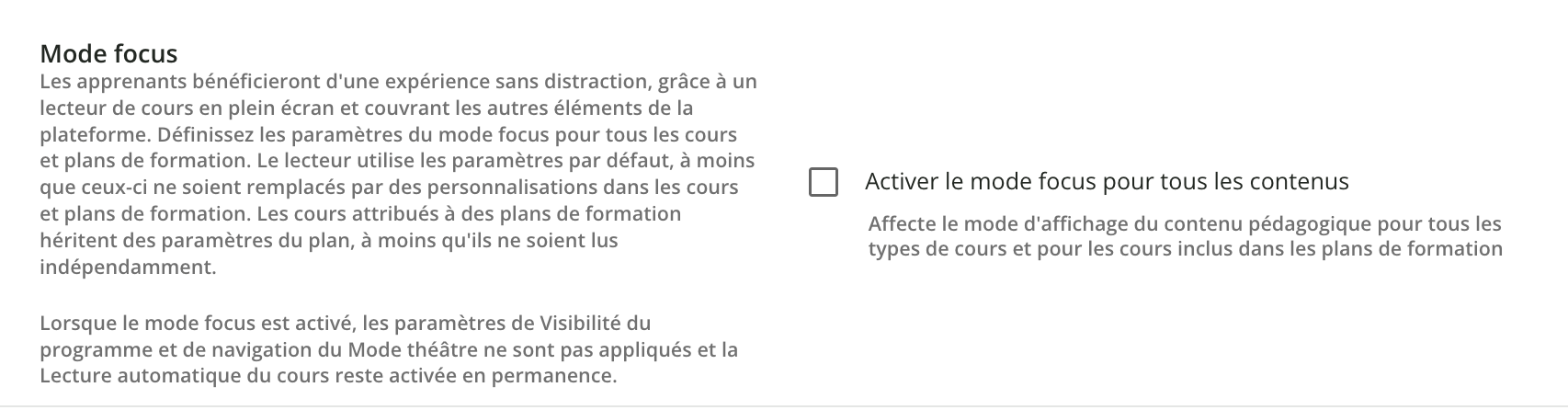 Mode focus

Les apprenants bénéficieront d'une expérience sans distraction, grâce à un lecteur de cours en plein écran et couvrant les autres éléments de la plateforme. Définissez les paramètres du mode focus pour tous les cours et plans de formation. Le lecteur utilise les paramètres par défaut, à moins que ceux-ci ne soient remplacés par des personnalisations dans les cours et plans de formation. Les cours attribués à des plans de formation héritent des paramètres du plan, à moins qu'ils ne soient lus indépendamment.

Lorsque le mode focus est activé, les paramètres de Visibilité du programme et de navigation du Mode théâtre ne sont pas appliqués et la Lecture automatique du cours reste activée en permanence.

Activer le mode focus pour tous les contenus

Affecte le mode d'affichage du contenu pédagogique pour tous les types de cours et pour les cours inclus dans les plans de formation